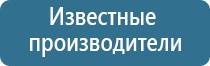 Известные производители